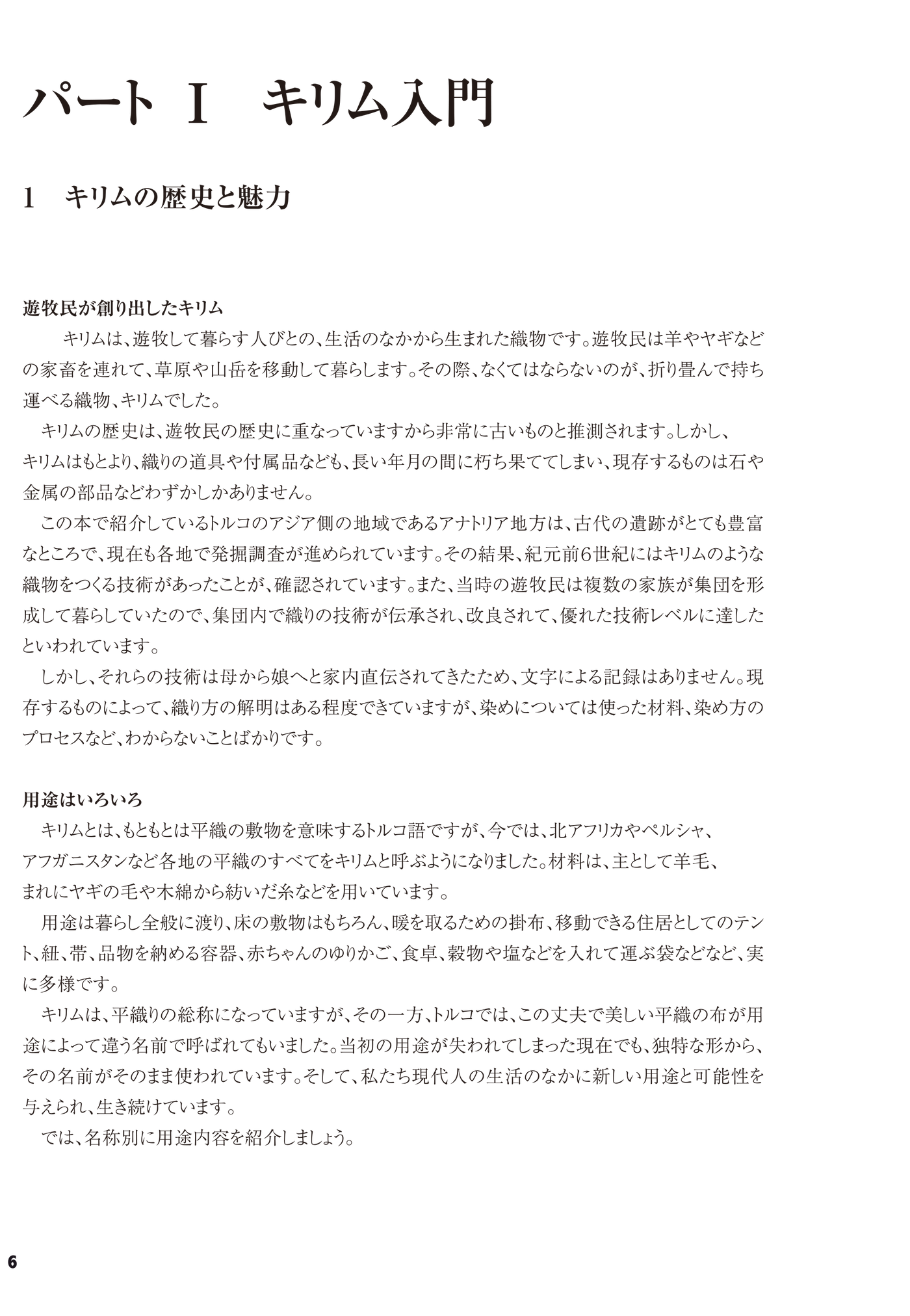 パート I　キリム入門

1　キリムの歴史と魅力

遊牧民が創り出したキリム

キリムは、遊牧して暮らす人びとの、生活のなかから生まれた織物です。遊牧民は羊やヤギなどの家畜を連れて、草原や山岳を移動して暮らします。その際、なくてはならないのが、折り畳んで持ち運べる織物、キリムでした。

キリムの歴史は、遊牧民の歴史に重なっていますから非常に古いものと推測されます。しかし、キリムはもとより、織りの道具や付属品なども、長い年月の間に朽ち果ててしまい、現存するものは石や金属の部品などわずかしかありません。

この本で紹介しているトルコのアジア側の地域であるアナトリア地方は、古代の遺跡がとても豊富なところで、現在も各地で発掘調査が進められています。その結果、紀元前6世紀にはキリムのような織物をつくる技術があったことが、確認されています。また、当時の遊牧民は複数の家族が集団を形成して暮らしていたので、集団内で織りの技術が伝承され、改良されて、優れた技術レベルに達したといわれています。

しかし、それらの技術は母から娘へと家内直伝されてきたため、文字による記録はありません。現存するものによって、織り方の解明はある程度できていますが、染めについては使った材料、染め方のプロセスなど、わからないことばかりです。

用途はいろいろ

キリムとは、もともとは平織の敷物を意味するトルコ語ですが、今では、北アフリカやペルシャ、アフガニスタンなど各地の平織のすべてをキリムと呼ぶようになりました。材料は、主として羊毛、まれにヤギの毛や木綿から紡いだ糸などを用いています。

用途は暮らし全般に渡り、床の敷物はもちろん、暖を取るための掛布、移動できる住居としてのテント、紐、帯、品物を納める容器、赤ちゃんのゆりかご、食卓、穀物や塩などを入れて運ぶ袋などなど、実に多様です。

キリムは、平織りの総称になっていますが、その一方、トルコでは、この丈夫で美しい平織の布が用途によって違う名前で呼ばれてもいました。当初の用途が失われてしまった現在でも、独特な形から、その名前がそのまま使われています。そして、私たち現代人の生活のなかに新しい用途と可能性を与えられ、生き続けています。

では、名称別に用途内容を紹介しましょう。

6